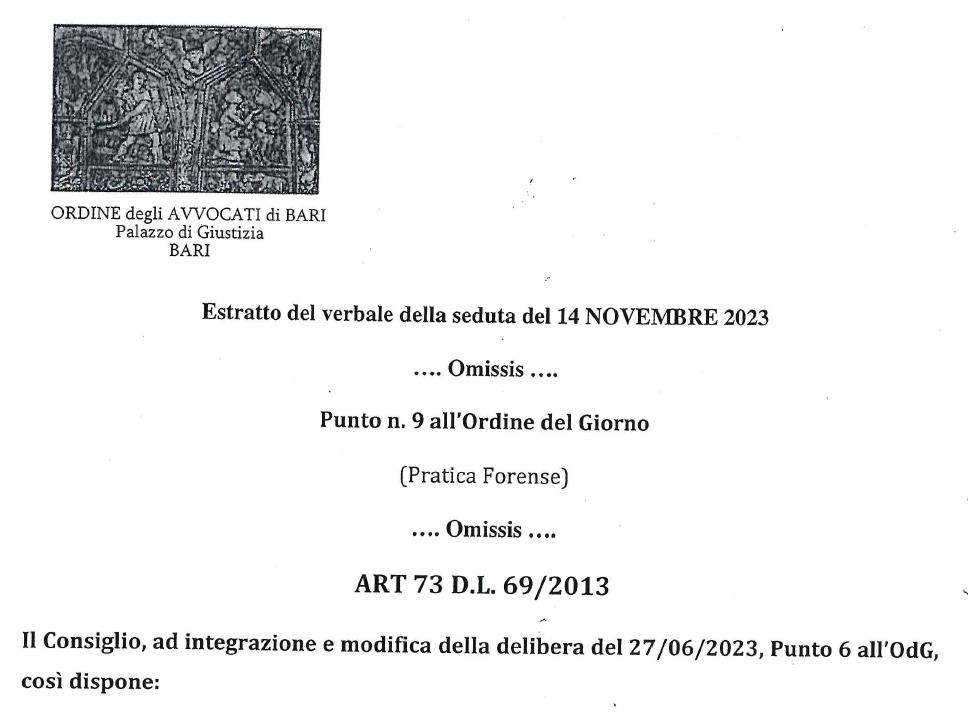 ORDINE degli AVVOCATI di BARI
Palazzo di Giustizia
BARI

Estratto del verbale della seduta del 14 NOVEMBRE 2023

.... Omissis ....

Punto n. 9 all'Ordine del Giorno

(Pratica Forense)

.... Omissis ....

ART 73 D.L. 69/2013

Il Consiglio, ad integrazione e modifica della delibera del 27/06/2023, Punto 6 all'OdG, così dispone: